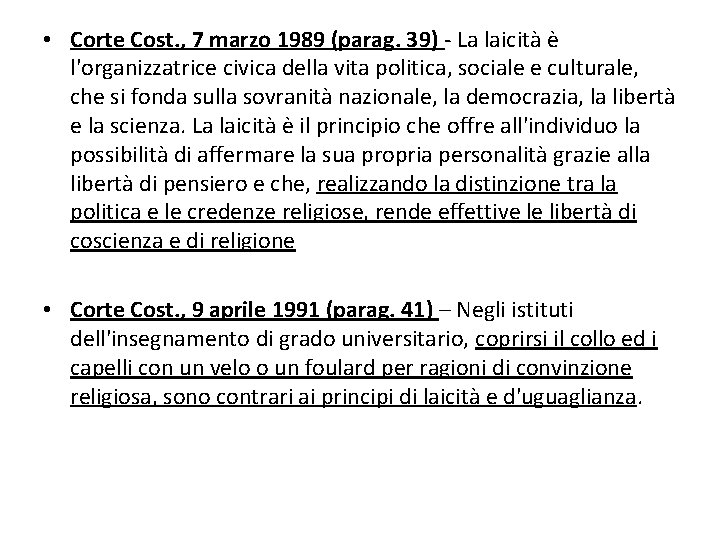 • Corte Cost., 7 marzo 1989 (parag. 39) - La laicità è l'organizzatrice civica della vita politica, sociale e culturale, che si fonda sulla sovranità nazionale, la democrazia, la libertà e la scienza. La laicità è il principio che offre all'individuo la possibilità di affermare la sua propria personalità grazie alla libertà di pensiero e che, realizzando la distinzione tra la politica e le credenze religiose, rende effettive le libertà di coscienza e di religione

• Corte Cost., 9 aprile 1991 (parag. 41) – Negli istituti dell'insegnamento di grado universitario, coprirsi il collo ed i capelli con un velo o un foulard per ragioni di convinzione religiosa, sono contrari ai principi di laicità e d'uguaglianza.